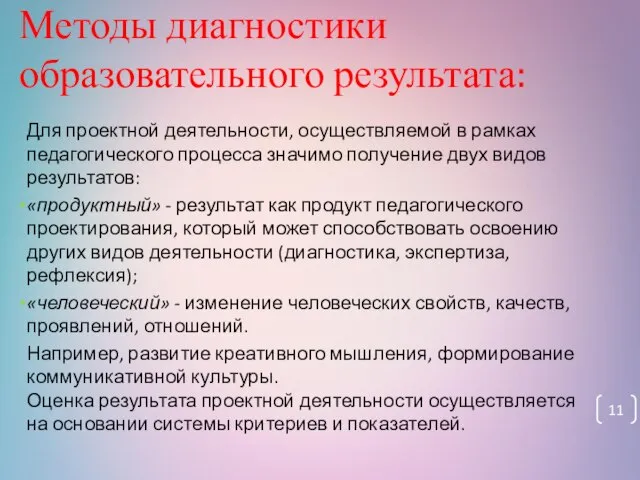 Методы диагностики образовательного результата:

Для проектной деятельности, осуществляемой в рамках педагогического процесса значимо получение двух видов результатов:

«продуктный» - результат как продукт педагогического проектирования, который может способствовать освоению других видов деятельности (диагностика, экспертиза, рефлексия);

«человеческий» - изменение человеческих свойств, качеств, проявлений, отношений.

Например, развитие креативного мышления, формирование коммуникативной культуры.
Оценка результата проектной деятельности осуществляется на основании системы критериев и показателей.

11